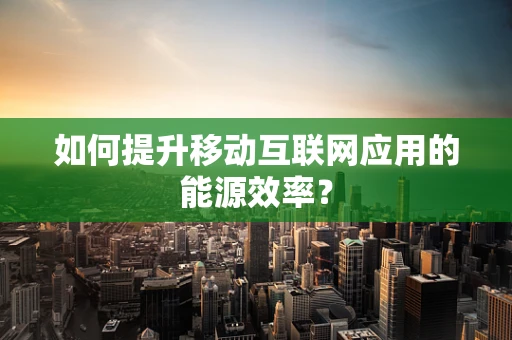 如何提升移动互联网应用的能源效率？